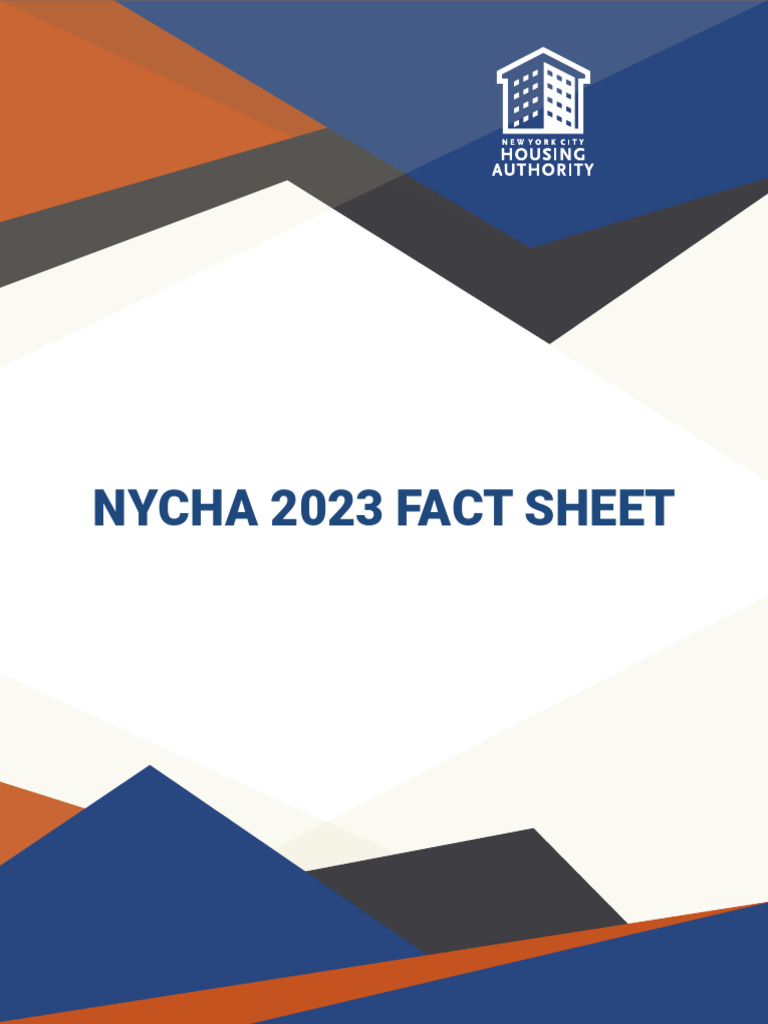 NEW YORK CITY
HOUSING
AUTHORITY

NYCHA 2023 FACT SHEET